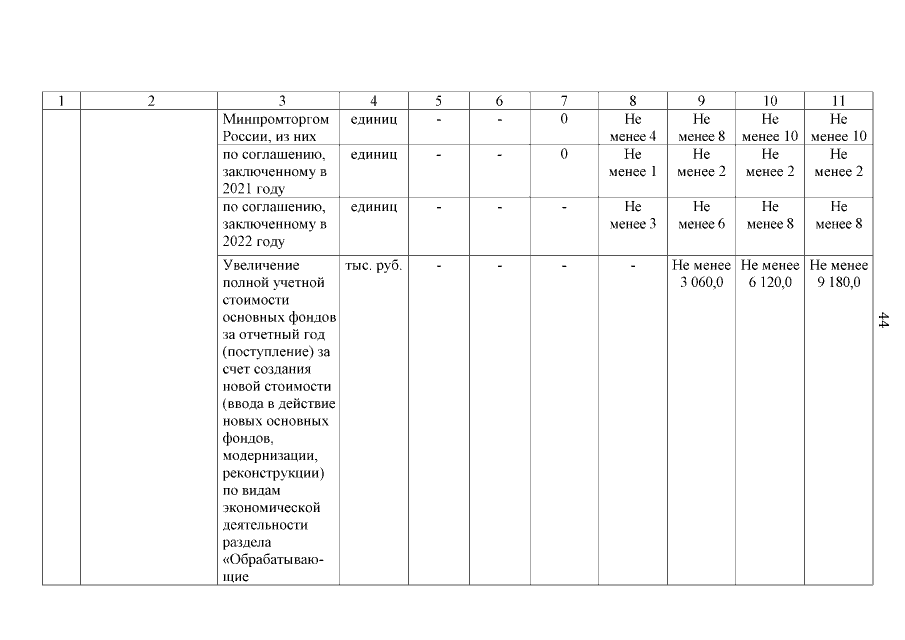 | 1 | 2 | 3 | 4 | 5 | 6 | 7 | 8 | 9 | 10 | 11 |
|---|---|---|---|---|---|---|---|---|---|---|
| | | Минпромторгом России, из них | единиц | - | - | 0 | Не менее 4 | Не менее 8 | Не менее 10 | Не менее 10 |
| | | по соглашению, заключенному в 2021 году | единиц | - | - | 0 | Не менее 1 | Не менее 2 | Не менее 2 | Не менее 2 |
| | | по соглашению, заключенному в 2022 году | единиц | - | - | - | Не менее 3 | Не менее 6 | Не менее 8 | Не менее 8 |
| | | Увеличение полной учетной стоимости основных фондов за отчетный год (поступление) за счет создания новой стоимости (ввода в действие новых основных фондов, модернизации, реконструкции) по видам экономической деятельности раздела «Обрабатывающие | тыс. руб. | - | - | - | - | Не менее 3 060,0 | Не менее 6 120,0 | Не менее 9 180,0 |

44